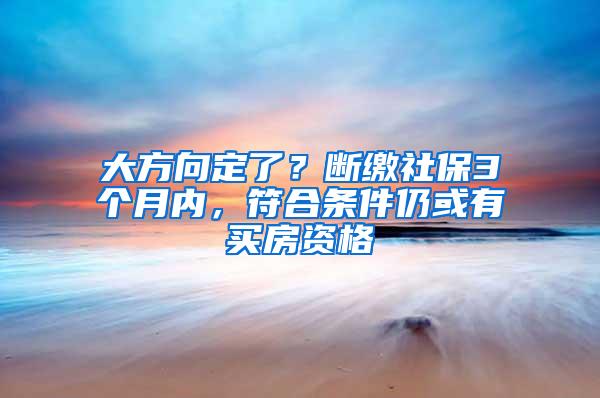 大方向定了？断缴社保3个月内，符合条件仍或有买房资格